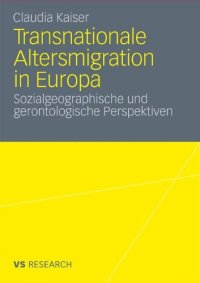 Claudia Kaiser

Transnationale Altersmigration in Europa

Sozialgeographische und gerontologische Perspektiven

VS RESEARCH